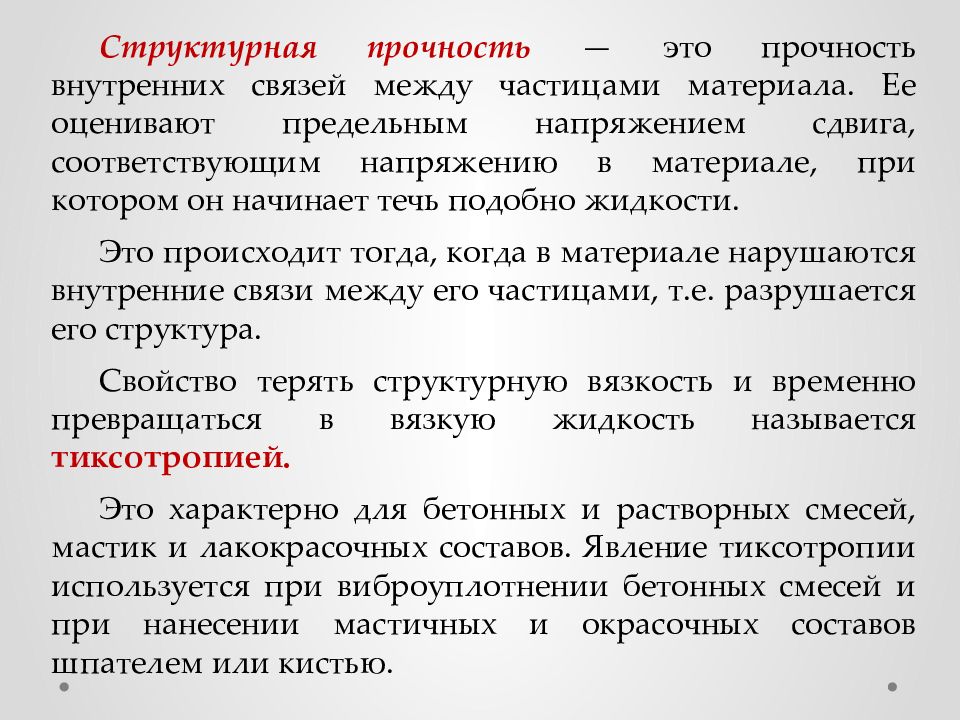 Структурная прочность — это прочность внутренних связей между частицами материала. Ее оценивают предельным напряжением сдвига, соответствующим напряжению в материале, при котором он начинает течь подобно жидкости.

Это происходит тогда, когда в материале нарушаются внутренние связи между его частицами, т.е. разрушается его структура.

Свойство терять структурную вязкость и временно превращаться в вязкую жидкость называется тиксотропией.

Это характерно для бетонных и растворных смесей, мастик и лакокрасочных составов. Явление тиксотропии используется при виброуплотнении бетонных смесей и при нанесении мастичных и окрасочных составов шпателем или кистью.